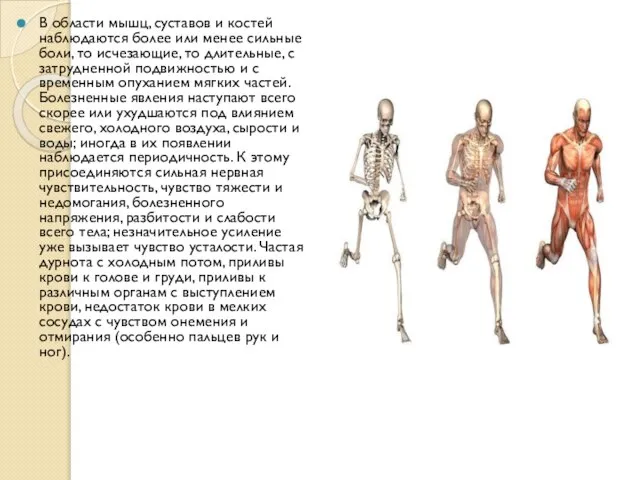 В области мышц, суставов и костей наблюдаются более или менее сильные боли, то исчезающие, то длительные, с затрудненной подвижностью и с временным опуханием мягких частей. Болезненные явления наступают всего скорее или ухудшаются под влиянием свежего, холодного воздуха, сырости и воды; иногда в их появлении наблюдается периодичность. К этому присоединяются сильная нервная чувствительность, чувство тяжести и недомогания, болезненного напряжения, разбитости и слабости всего тела; незначительное усиление уже вызывает чувство усталости. Частая дурнота с холодным потом, приливы крови к голове и груди, приливы к различным органам с выступлением крови, недостаток крови в мелких сосудах с чувством онемения и отмирания (особенно пальцев рук и ног).